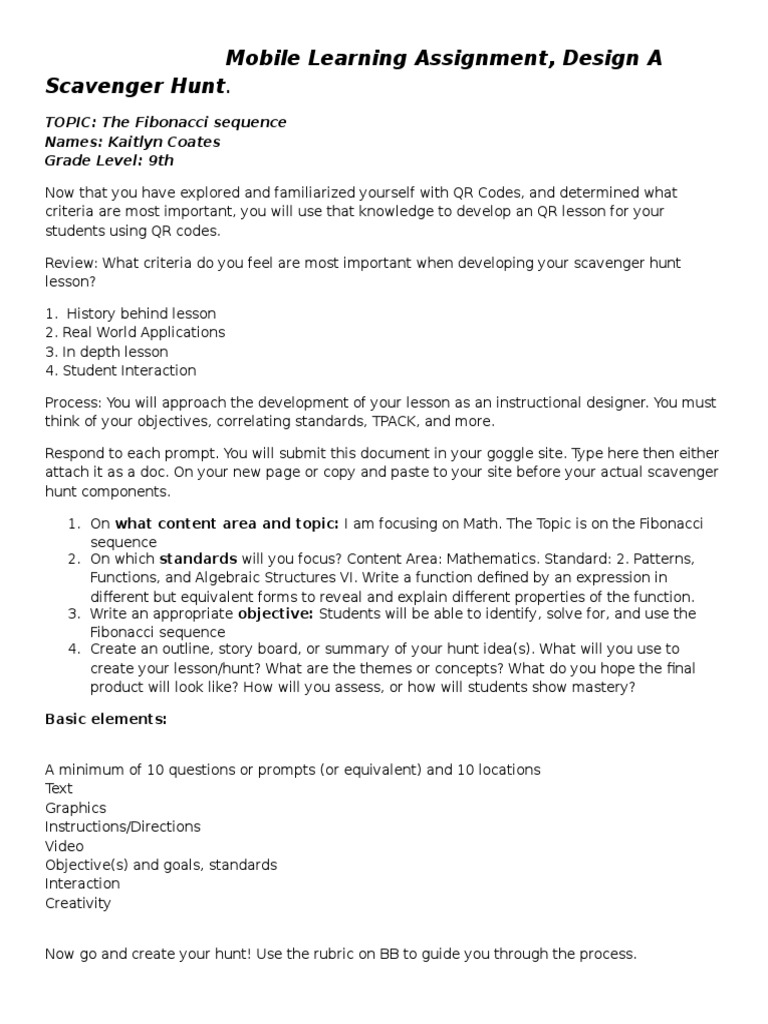 Mobile Learning Assignment, Design A Scavenger Hunt.

TOPIC: The Fibonacci sequence
Names: Kaitlyn Coates
Grade Level: 9th

Now that you have explored and familiarized yourself with QR Codes, and determined what criteria are most important, you will use that knowledge to develop an QR lesson for your students using QR codes.

Review: What criteria do you feel are most important when developing your scavenger hunt lesson?

1. History behind lesson
2. Real World Applications
3. In depth lesson
4. Student Interaction

Process: You will approach the development of your lesson as an instructional designer. You must think of your objectives, correlating standards, TPACK, and more.

Respond to each prompt. You will submit this document in your goggle site. Type here then either attach it as a doc. On your new page or copy and paste to your site before your actual scavenger hunt components.

1. On what content area and topic: I am focusing on Math. The Topic is on the Fibonacci sequence
2. On which standards will you focus? Content Area: Mathematics. Standard: 2. Patterns, Functions, and Algebraic Structures VI. Write a function defined by an expression in different but equivalent forms to reveal and explain different properties of the function.
3. Write an appropriate objective: Students will be able to identify, solve for, and use the Fibonacci sequence
4. Create an outline, story board, or summary of your hunt idea(s). What will you use to create your lesson/hunt? What are the themes or concepts? What do you hope the final product will look like? How will you assess, or how will students show mastery?

Basic elements:

A minimum of 10 questions or prompts (or equivalent) and 10 locations
Text
Graphics
Instructions/Directions
Video
Objective(s) and goals, standards
Interaction
Creativity

Now go and create your hunt! Use the rubric on BB to guide you through the process.